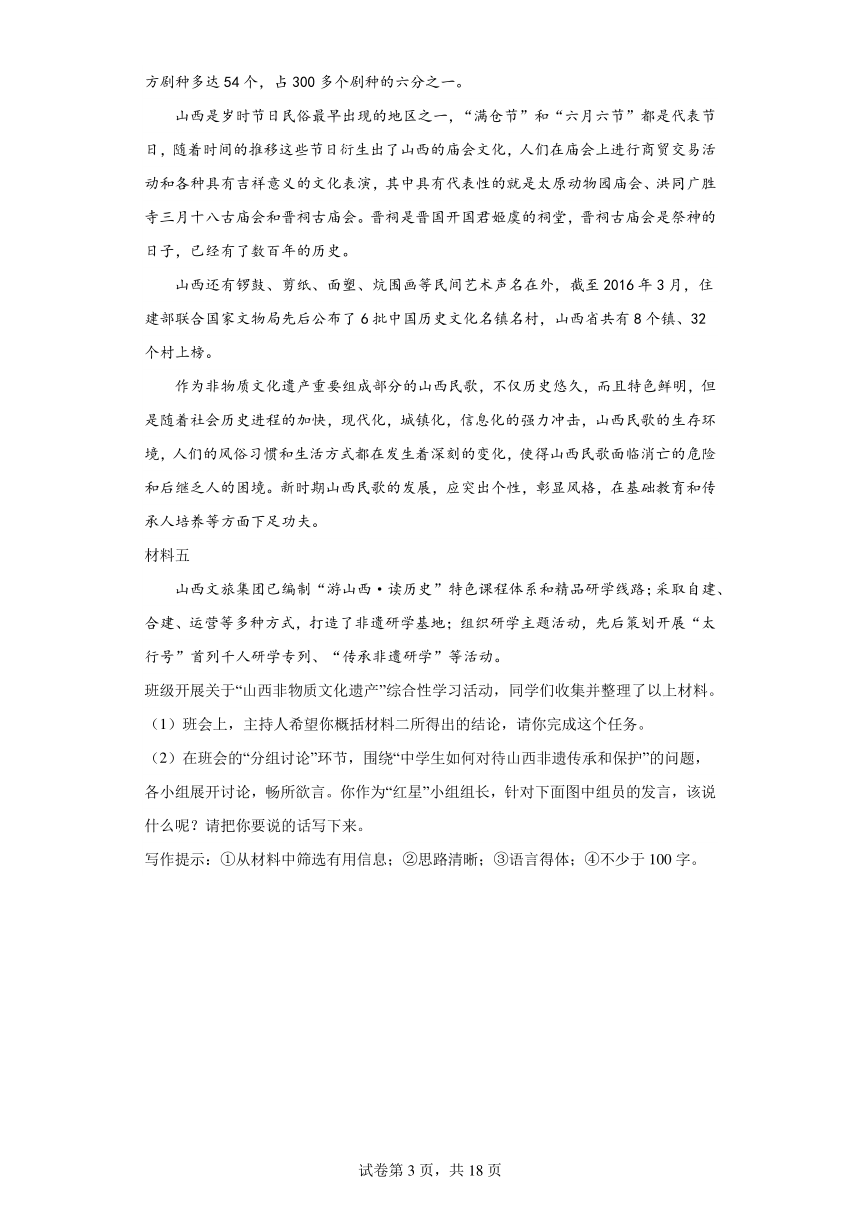 方剧种多达54个，占300多个剧种的六分之一。

山西是岁时节日民俗最早出现的地区之一，“满仓节”和“六月六节”都是代表节日，随着时间的推移这些节日衍生出了山西的庙会文化，人们在庙会上进行商贸交易活动和各种具有吉祥意义的文化表演，其中具有代表性的就是太原动物园庙会、洪同广胜寺三月十八古庙会和晋祠古庙会。晋祠是晋国开国君姬虞的祠堂，晋祠古庙会是祭神的日子，已经有了数百年的历史。

山西还有锣鼓、剪纸、面塑、炕围画等民间艺术声名在外，截至2016年3月，住建部联合国家文物局先后公布了6批中国历史文化名镇名村，山西省共有8个镇、32个村上榜。

作为非物质文化遗产重要组成部分的山西民歌，不仅历史悠久，而且特色鲜明，但是随着社会历史进程的加快，现代化，城镇化，信息化的强力冲击，山西民歌的生存环境，人们的风俗习惯和生活方式都在发生着深刻的变化，使得山西民歌面临消亡的危险和后继乏人的困境。新时期山西民歌的发展，应突出个性，彰显风格，在基础教育和传承人培养等方面下足功夫。

材料五

山西文旅集团已编制“游山西·读历史”特色课程体系和精品研学线路；采取自建、合建、运营等多种方式，打造了非遗研学基地；组织研学主题活动，先后策划开展“太行号”首列千人研学专列、“传承非遗研学”等活动。

班级开展关于“山西非物质文化遗产”综合性学习活动，同学们收集并整理了以上材料。

（1）班会上，主持人希望你概括材料二所得出的结论，请你完成这个任务。

（2）在班会的“分组讨论”环节，围绕“中学生如何对待山西非遗传承和保护”的问题，各小组展开讨论，畅所欲言。你作为“红星”小组组长，针对下面图中组员的发言，该说什么呢？请把你要说的话写下来。

写作提示：①从材料中筛选有用信息；②思路清晰；③语言得体；④不少于100字。

试卷第3页，共18页